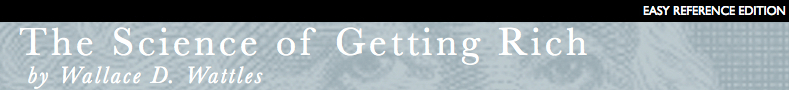 EASY REFERENCE EDITION

The Science of Getting Rich

by Wallace D. Wattles